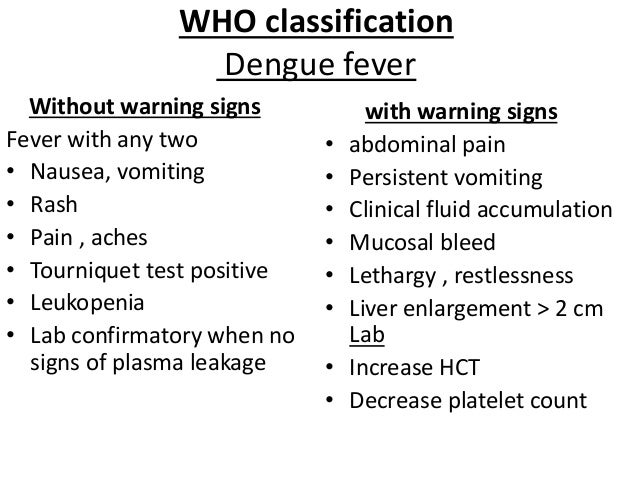 WHO classification
Dengue fever

Without warning signs
Fever with any two
• Nausea, vomiting
• Rash
• Pain , aches
• Tourniquet test positive
• Leukopenia
• Lab confirmatory when no signs of plasma leakage

with warning signs
• abdominal pain
• Persistent vomiting
• Clinical fluid accumulation
• Mucosal bleed
• Lethargy , restlessness
• Liver enlargement > 2 cm
Lab
• Increase HCT
• Decrease platelet count